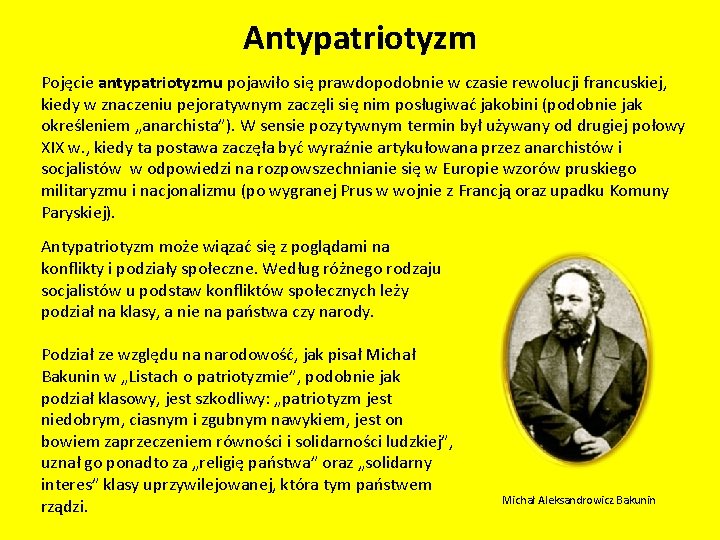 Antypatriotyzm

Pojęcie antypatriotyzmu pojawiło się prawdopodobnie w czasie rewolucji francuskiej, kiedy w znaczeniu pejoratywnym zaczęli się nim posługiwać jakobini (podobnie jak określeniem „anarchista"). W sensie pozytywnym termin był używany od drugiej połowy XIX w., kiedy ta postawa zaczęła być wyraźnie artykułowana przez anarchistów i socjalistów w odpowiedzi na rozpowszechnianie się w Europie wzorów pruskiego militaryzmu i nacjonalizmu (po wygranej Prus w wojnie z Francją oraz upadku Komuny Paryskiej).

Antypatriotyzm może wiązać się z poglądami na konflikty i podziały społeczne. Według różnego rodzaju socjalistów u podstaw konfliktów społecznych leży podział na klasy, a nie na państwa czy narody.

Podział ze względu na narodowość, jak pisał Michał Bakunin w „Listach o patriotyzmie", podobnie jak podział klasowy, jest szkodliwy: „patriotyzm jest niedobrym, ciasnym i zgubnym nawykiem, jest on bowiem zaprzeczeniem równości i solidarności ludzkiej", uznał go ponadto za „religię państwa" oraz „solidarny interes" klasy uprzywilejowanej, która tym państwem rządzi.

Michał Aleksandrowicz Bakunin